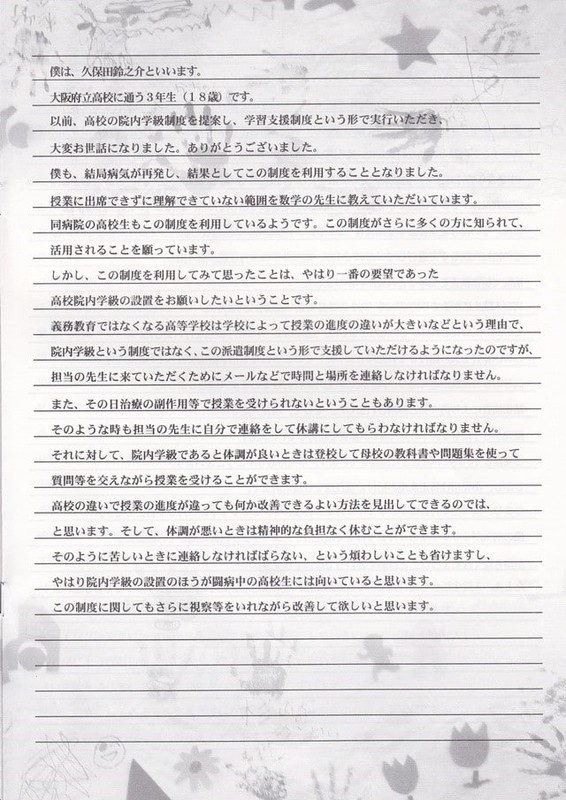 僕は、久保田鈴之介といいます。

大阪府立高校に通う3年生（18歳）です。

以前、高校の院内学級制度を提案し、学習支援制度という形で実行いただき、

大変お世話になりました。ありがとうございました。

僕も、結局病気が再発し、結果としてこの制度を利用することとなりました。

授業に出席できずに理解できていない範囲を数学の先生に教えていただいています。

同病院の高校生もこの制度を利用しているようです。この制度がさらに多くの方に知られて、

活用されることを願っています。

しかし、この制度を利用してみて思ったことは、やはり一番の要望であった

高校院内学級の設置をお願いしたいということです。

義務教育ではなくなる高等学校は学校によって授業の進度の違いが大きいなどという理由で、

院内学級という制度ではなく、この派遣制度という形で支援していただけるようになったのですが、

担当の先生に来ていただくためにメールなどで時間と場所を連絡しなければなりません。

また、その日治療の副作用等で授業を受けられないということもあります。

そのような時も担当の先生に自分で連絡をして休講にしてもらわなければなりません。

それに対して、院内学級であると体調が良いときは登校して母校の教科書や問題集を使って

質問等を交えながら授業を受けることができます。

高校の違いで授業の進度が違っても何か改善できるよい方法を見出してできるのでは、

と思います。そして、体調が悪いときは精神的な負担なく休むことができます。

そのように苦しいときに連絡しなければばらない、という煩わしいことも省けますし、

やはり院内学級の設置のほうが闘病中の高校生には向いていると思います。

この制度に関してもさらに視察等をいれながら改善して欲しいと思います。